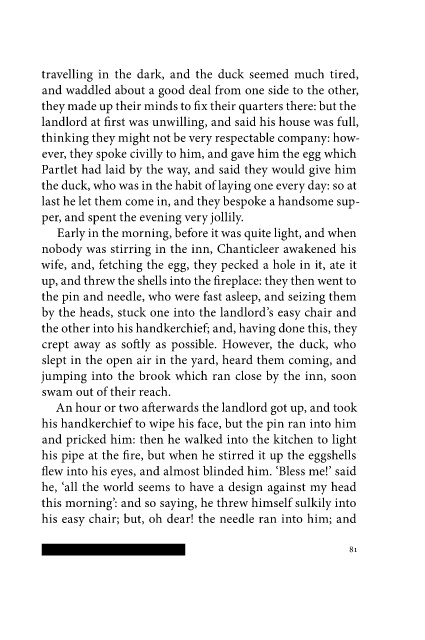 travelling in the dark, and the duck seemed much tired, and waddled about a good deal from one side to the other, they made up their minds to fix their quarters there: but the landlord at first was unwilling, and said his house was full, thinking they might not be very respectable company: however, they spoke civilly to him, and gave him the egg which Partlet had laid by the way, and said they would give him the duck, who was in the habit of laying one every day: so at last he let them come in, and they bespoke a handsome supper, and spent the evening very jollily.

Early in the morning, before it was quite light, and when nobody was stirring in the inn, Chanticleer awakened his wife, and, fetching the egg, they pecked a hole in it, ate it up, and threw the shells into the fireplace: they then went to the pin and needle, who were fast asleep, and seizing them by the heads, stuck one into the landlord's easy chair and the other into his handkerchief; and, having done this, they crept away as softly as possible. However, the duck, who slept in the open air in the yard, heard them coming, and jumping into the brook which ran close by the inn, soon swam out of their reach.

An hour or two afterwards the landlord got up, and took his handkerchief to wipe his face, but the pin ran into him and pricked him: then he walked into the kitchen to light his pipe at the fire, but when he stirred it up the eggshells flew into his eyes, and almost blinded him. 'Bless me!' said he, 'all the world seems to have a design against my head this morning': and so saying, he threw himself sulkily into his easy chair; but, oh dear! the needle ran into him; and

81